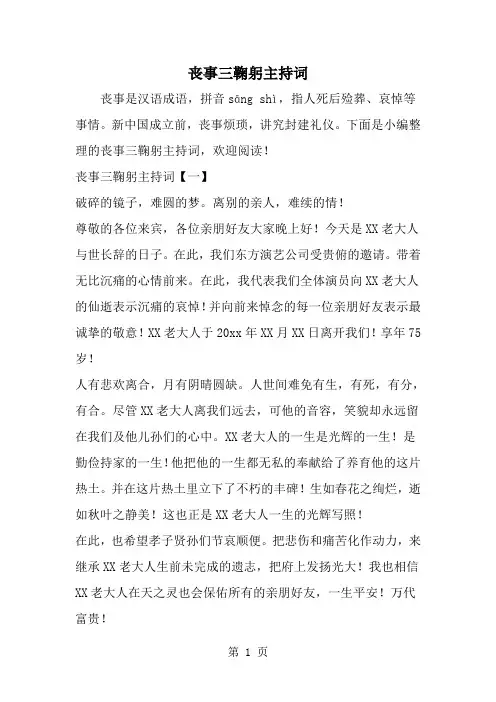 丧事三鞠躬主持词

丧事是汉语成语，拼音 sōng shì，指人死后殓葬、哀悼等事情。新中国成立前，丧事烦琐，讲究封建礼仪。下面是小编整理的丧事三鞠躬主持词，欢迎阅读！

丧事三鞠躬主持词【一】

破碎的镜子，难圆的梦。离别的亲人，难续的情！

尊敬的各位来宾，各位亲朋好友大家晚上好！今天是XX老大人与世长辞的日子。在此，我们东方演艺公司受贵俯的邀请。带着无比沉痛的心情前来。在此，我代表我们全体演员向XX老大人的仙逝表示沉痛的哀悼！并向前来悼念的每一位亲朋好友表示最诚挚的敬意！XX老大人于20xx年XX月XX日离开我们！享年75岁！

人有悲欢离合，月有阴晴圆缺。人世间难免有生，有死，有分，有合。尽管XX老大人离我们远去，可他的音容，笑貌却永远留在我们及他儿孙们的心中。XX老大人的一生是光辉的一生！是勤俭持家的一生！他把他的一生都无私的奉献给了养育他的这片热土。并在这片热土里立下了不朽的丰碑！生如春花之绚烂，逝如秋叶之静美！这也正是XX老大人一生的光辉写照！

在此，也希望孝子贤孙们节哀顺便。把悲伤和痛苦化作动力，来继承XX老大人生前未完成的遗志，把府上发扬光大！我也相信XX老大人在天之灵也会保佑所有的亲朋好友，一生平安！万代富贵！

第 1 页